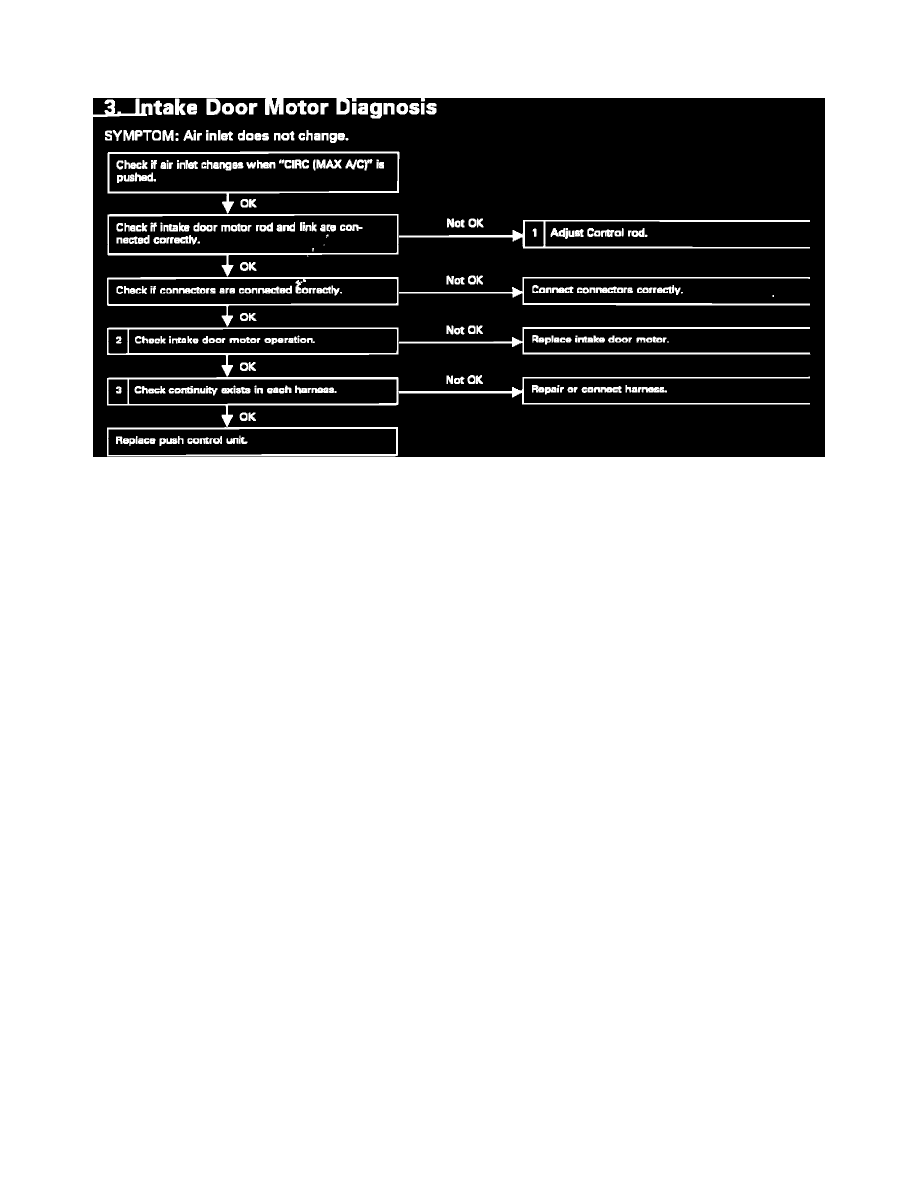 3. Intake Door Motor Diagnosis

SYMPTOM: Air inlet does not change.

Check if air inlet changes when "CIRC (MAX A/C)" is pushed.

OK

Check if intake door motor rod and link are connected correctly.

Not OK

1 Adjust Control rod.

OK

Check if connectors are connected correctly.

Not OK

Connect connectors correctly.

OK

2 Check intake door motor operation.

Not OK

Replace intake door motor.

OK

3 Check continuity exists in each harness.

Not OK

Repair or connect harness.

OK

Replace push control unit.